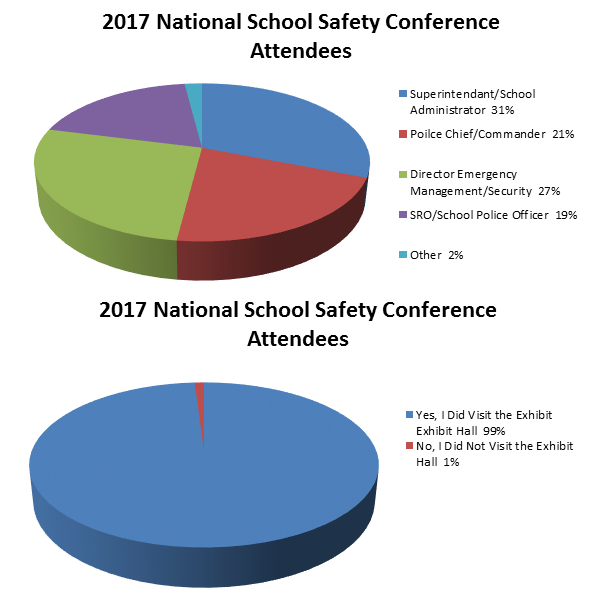 2017 National School Safety Conference Attendees

Superintendant/School Administrator 31%

Poilce Chief/Commander 21%

Director Emergency Management/Security 27%

SRO/School Police Officer 19%

Other 2%

2017 National School Safety Conference Attendees

Yes, I Did Visit the Exhibit Exhibit Hall 99%

No, I Did Not Visit the Exhibit Hall 1%